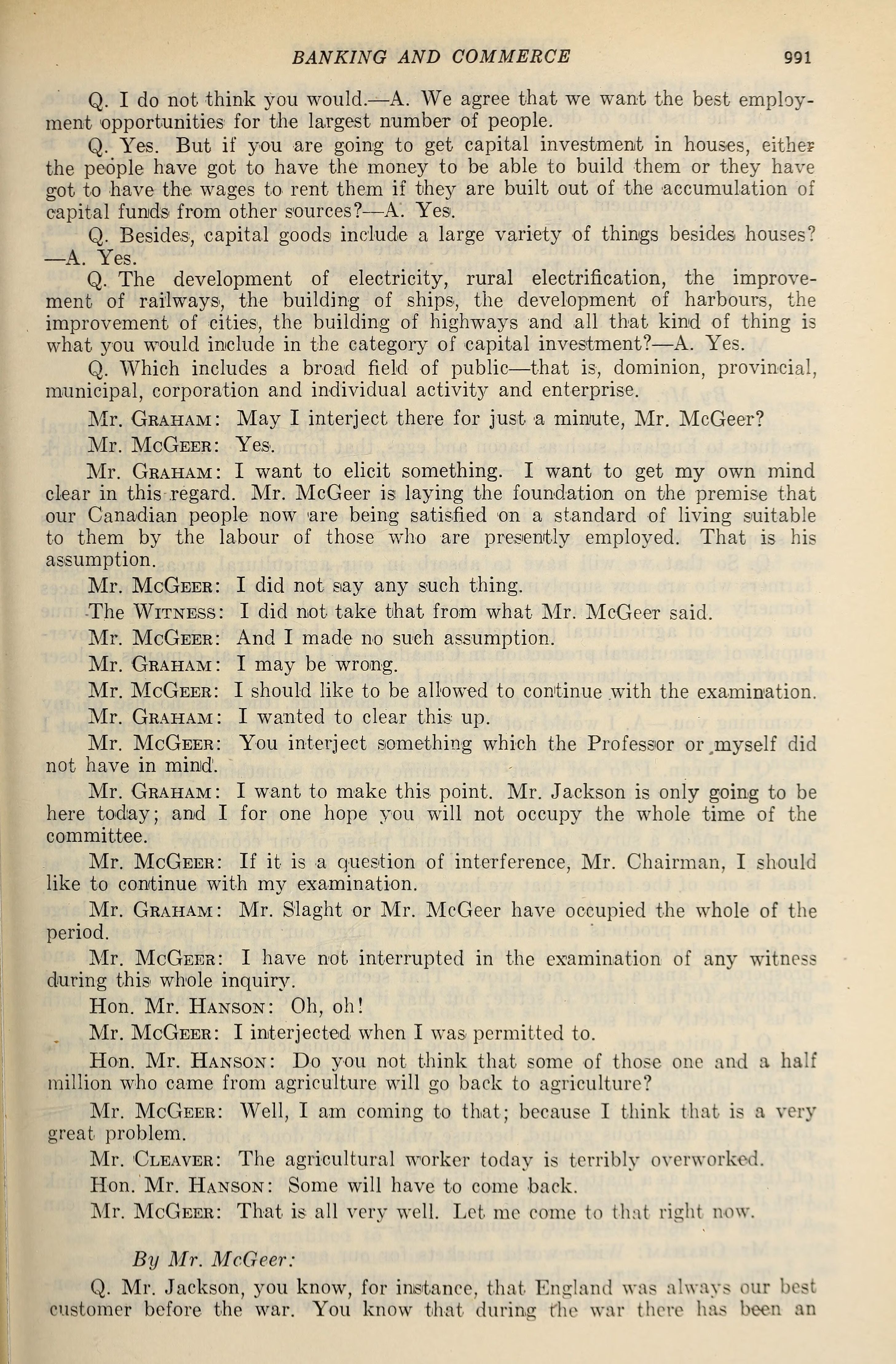 BANKING AND COMMERCE 991

Q. I do not think you would.—A. We agree that we want the best employment opportunities for the largest number of people.

Q. Yes. But if you are going to get capital investment in houses, either the people have got to have the money to be able to build them or they have got to have the wages to rent them if they are built out of the accumulation of capital funds from other sources?—A. Yes.

Q. Besides, capital goods include a large variety of things besides houses?—A. Yes.

Q. The development of electricity, rural electrification, the improvement of railways, the building of ships, the development of harbours, the improvement of cities, the building of highways and all that kind of thing is what you would include in the category of capital investment?—A. Yes.

Q. Which includes a broad field of public—that is, dominion, provincial, municipal, corporation and individual activity and enterprise.

Mr. Graham: May I interject there for just a minute, Mr. McGeer?

Mr. McGeer: Yes.

Mr. Graham: I want to elicit something. I want to get my own mind clear in this regard. Mr. McGeer is laying the foundation on the premise that our Canadian people now are being satisfied on a standard of living suitable to them by the labour of those who are presently employed. That is his assumption.

Mr. McGeer: I did not say any such thing.

The Witness: I did not take that from what Mr. McGeer said.

Mr. McGeer: And I made no such assumption.

Mr. Graham: I may be wrong.

Mr. McGeer: I should like to be allowed to continue with the examination.

Mr. Graham: I wanted to clear this up.

Mr. McGeer: You interject something which the Professor or myself did not have in mind.

Mr. Graham: I want to make this point. Mr. Jackson is only going to be here today; and I for one hope you will not occupy the whole time of the committee.

Mr. McGeer: If it is a question of interference, Mr. Chairman, I should like to continue with my examination.

Mr. Graham: Mr. Slaght or Mr. McGeer have occupied the whole of the period.

Mr. McGeer: I have not interrupted in the examination of any witness during this whole inquiry.

Hon. Mr. Hanson: Oh, oh!

Mr. McGeer: I interjected when I was permitted to.

Hon. Mr. Hanson: Do you not think that some of those one and a half million who came from agriculture will go back to agriculture?

Mr. McGeer: Well, I am coming to that; because I think that is a very great problem.

Mr. Cleaver: The agricultural worker today is terribly overworked.

Hon. Mr. Hanson: Some will have to come back.

Mr. McGeer: That is all very well. Let me come to that right now.

By Mr. McGeer:

Q. Mr. Jackson, you know, for instance, that England was always our best customer before the war. You know that during the war there has been an